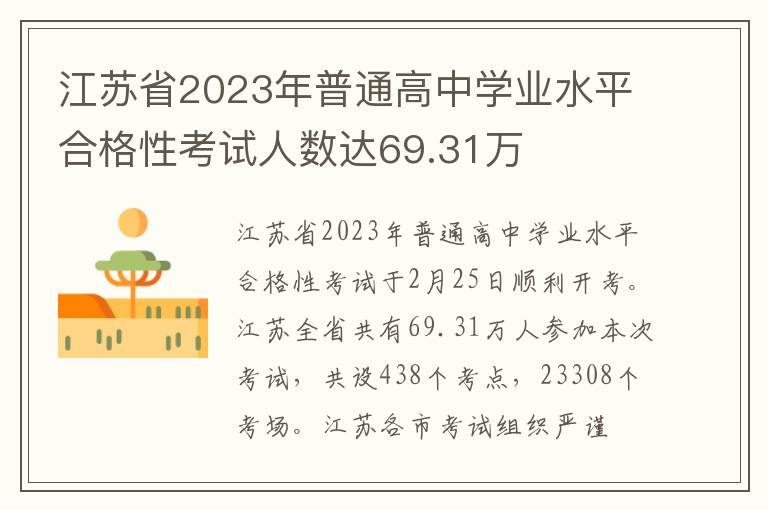 江苏省2023年普通高中学业水平合格性考试人数达69.31万

江苏省2023年普通高中学业水平合格性考试于2月25日顺利开考。江苏全省共有69.31万人参加本次考试，共设438个考点，23308个考场。江苏各市考试组织严谨